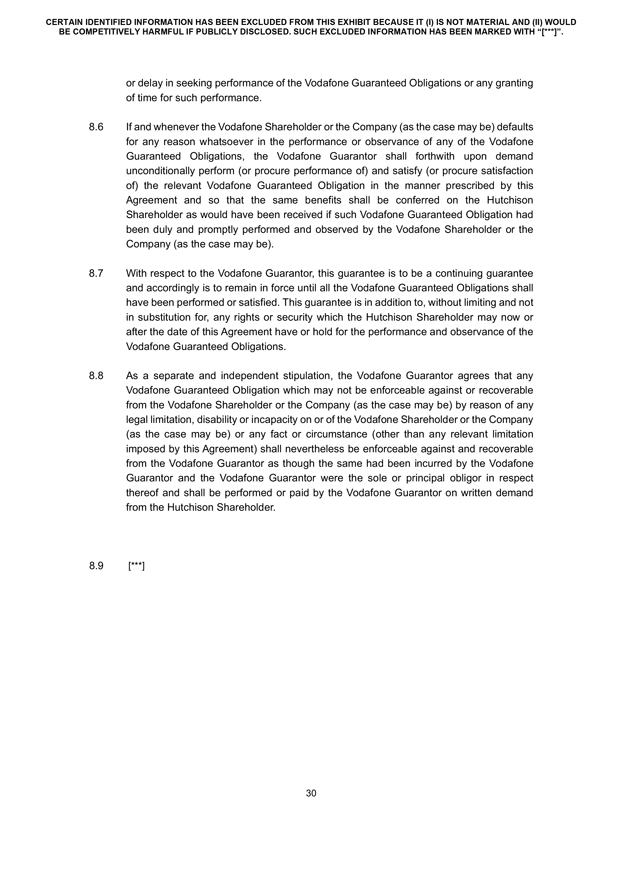 CERTAIN IDENTIFIED INFORMATION HAS BEEN EXCLUDED FROM THIS EXHIBIT BECAUSE IT (I) IS NOT MATERIAL AND (II) WOULD BE COMPETITIVELY HARMFUL IF PUBLICLY DISCLOSED. SUCH EXCLUDED INFORMATION HAS BEEN MARKED WITH "[***]".

or delay in seeking performance of the Vodafone Guaranteed Obligations or any granting of time for such performance.

8.6 If and whenever the Vodafone Shareholder or the Company (as the case may be) defaults for any reason whatsoever in the performance or observance of any of the Vodafone Guaranteed Obligations, the Vodafone Guarantor shall forthwith upon demand unconditionally perform (or procure performance of) and satisfy (or procure satisfaction of) the relevant Vodafone Guaranteed Obligation in the manner prescribed by this Agreement and so that the same benefits shall be conferred on the Hutchison Shareholder as would have been received if such Vodafone Guaranteed Obligation had been duly and promptly performed and observed by the Vodafone Shareholder or the Company (as the case may be).

8.7 With respect to the Vodafone Guarantor, this guarantee is to be a continuing guarantee and accordingly is to remain in force until all the Vodafone Guaranteed Obligations shall have been performed or satisfied. This guarantee is in addition to, without limiting and not in substitution for, any rights or security which the Hutchison Shareholder may now or after the date of this Agreement have or hold for the performance and observance of the Vodafone Guaranteed Obligations.

8.8 As a separate and independent stipulation, the Vodafone Guarantor agrees that any Vodafone Guaranteed Obligation which may not be enforceable against or recoverable from the Vodafone Shareholder or the Company (as the case may be) by reason of any legal limitation, disability or incapacity on or of the Vodafone Shareholder or the Company (as the case may be) or any fact or circumstance (other than any relevant limitation imposed by this Agreement) shall nevertheless be enforceable against and recoverable from the Vodafone Guarantor as though the same had been incurred by the Vodafone Guarantor and the Vodafone Guarantor were the sole or principal obligor in respect thereof and shall be performed or paid by the Vodafone Guarantor on written demand from the Hutchison Shareholder.

8.9 [***]

30